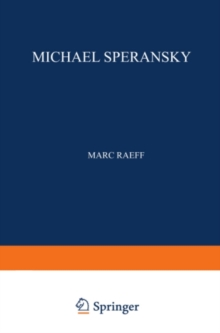 MICHAEL SPERANSKY

MARC RAEFF

Springer